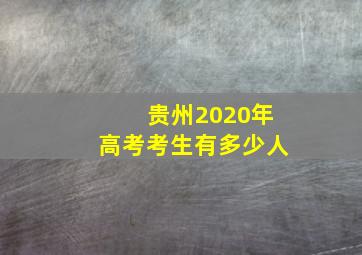 贵州2020年
高考考生有多少人